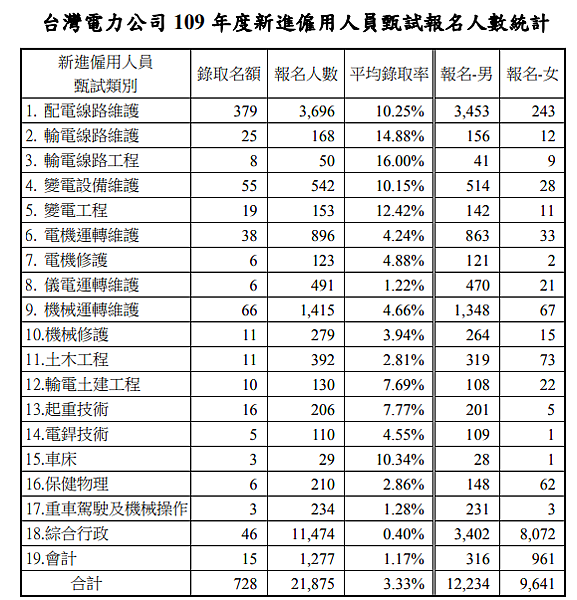 台灣電力公司 109 年度新進僱用人員甄試報名人數統計

| 新進僱用人員 甄試類別 | 錄取名額 | 報名人數 | 平均錄取率 | 報名-男 | 報名-女 |
|---|---|---|---|---|---|
| 1. 配電線路維護 | 379 | 3,696 | 10.25% | 3,453 | 243 |
| 2. 輸電線路維護 | 25 | 168 | 14.88% | 156 | 12 |
| 3. 輸電線路工程 | 8 | 50 | 16.00% | 41 | 9 |
| 4. 變電設備維護 | 55 | 542 | 10.15% | 514 | 28 |
| 5. 變電工程 | 19 | 153 | 12.42% | 142 | 11 |
| 6. 電機運轉維護 | 38 | 896 | 4.24% | 863 | 33 |
| 7. 電機修護 | 6 | 123 | 4.88% | 121 | 2 |
| 8. 儀電運轉維護 | 6 | 491 | 1.22% | 470 | 21 |
| 9. 機械運轉維護 | 66 | 1,415 | 4.66% | 1,348 | 67 |
| 10.機械修護 | 11 | 279 | 3.94% | 264 | 15 |
| 11.土木工程 | 11 | 392 | 2.81% | 319 | 73 |
| 12.輸電土建工程 | 10 | 130 | 7.69% | 108 | 22 |
| 13.起重技術 | 16 | 206 | 7.77% | 201 | 5 |
| 14.電銲技術 | 5 | 110 | 4.55% | 109 | 1 |
| 15.車床 | 3 | 29 | 10.34% | 28 | 1 |
| 16.保健物理 | 6 | 210 | 2.86% | 148 | 62 |
| 17.重車駕駛及機械操作 | 3 | 234 | 1.28% | 231 | 3 |
| 18.綜合行政 | 46 | 11,474 | 0.40% | 3,402 | 8,072 |
| 19.會計 | 15 | 1,277 | 1.17% | 316 | 961 |
| 合計 | 728 | 21,875 | 3.33% | 12,234 | 9,641 |